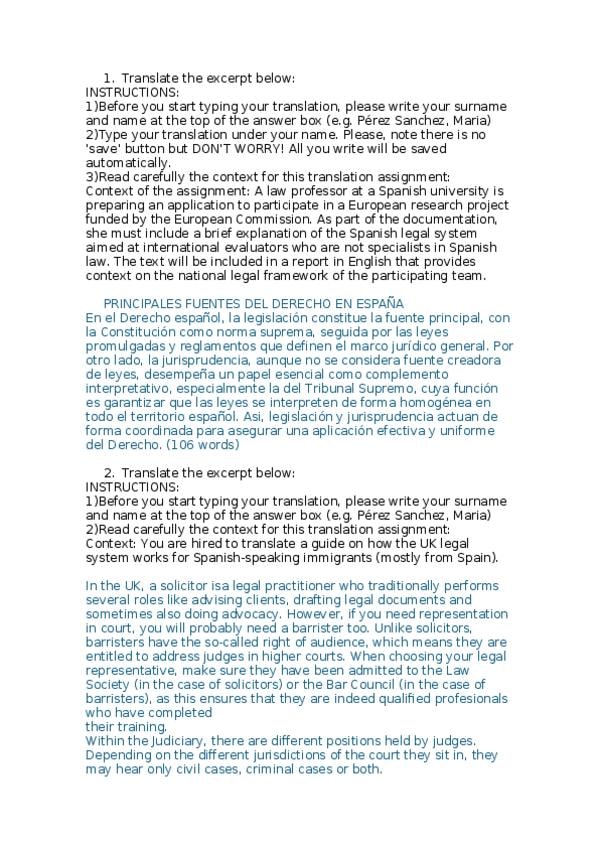 1. Translate the excerpt below:
INSTRUCTIONS:
1)Before you start typing your translation, please write your surname and name at the top of the answer box (e.g. Pérez Sanchez, Maria)
2)Type your translation under your name. Please, note there is no 'save' button but DON'T WORRY! All you write will be saved automatically.
3)Read carefully the context for this translation assignment:
Context of the assignment: A law professor at a Spanish university is preparing an application to participate in a European research project funded by the European Commission. As part of the documentation, she must include a brief explanation of the Spanish legal system aimed at international evaluators who are not specialists in Spanish law. The text will be included in a report in English that provides context on the national legal framework of the participating team.

PRINCIPALES FUENTES DEL DERECHO EN ESPAÑA
En el Derecho español, la legislación constitue la fuente principal, con la Constitución como norma suprema, seguida por las leyes promulgadas y reglamentos que definen el marco jurídico general. Por otro lado, la jurisprudencia, aunque no se considera fuente creadora de leyes, desempeña un papel esencial como complemento interpretativo, especialmente la del Tribunal Supremo, cuya función es garantizar que las leyes se interpreten de forma homogénea en todo el territorio español. Asi, legislación y jurisprudencia actuan de forma coordinada para asegurar una aplicación efectiva y uniforme del Derecho. (106 words)

2. Translate the excerpt below:
INSTRUCTIONS:
1)Before you start typing your translation, please write your surname and name at the top of the answer box (e.g. Pérez Sanchez, Maria)
2)Read carefully the context for this translation assignment:
Context: You are hired to translate a guide on how the UK legal system works for Spanish-speaking immigrants (mostly from Spain).

In the UK, a solicitor isa legal practitioner who traditionally performs several roles like advising clients, drafting legal documents and sometimes also doing advocacy. However, if you need representation in court, you will probably need a barrister too. Unlike solicitors, barristers have the so-called right of audience, which means they are entitled to address judges in higher courts. When choosing your legal representative, make sure they have been admitted to the Law Society (in the case of solicitors) or the Bar Council (in the case of barristers), as this ensures that they are indeed qualified profesionals who have completed
their training.
Within the Judiciary, there are different positions held by judges. Depending on the different jurisdictions of the court they sit in, they may hear only civil cases, criminal cases or both.